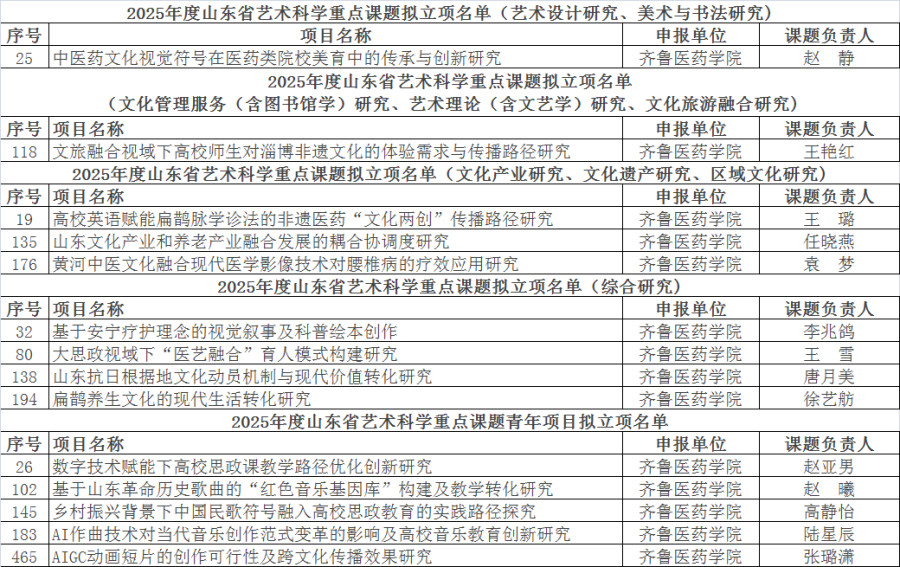 2025年度山东省艺术科学重点课题拟立项名单（艺术设计研究、美术与书法研究）

| 序号 | 项目名称 | 申报单位 | 课题负责人 |
|---|---|---|---|
| 25 | 中医药文化视觉符号在医药类院校美育中的传承与创新研究 | 齐鲁医药学院 | 赵　静 |

2025年度山东省艺术科学重点课题拟立项名单
（文化管理服务（含图书馆学）研究、艺术理论（含文艺学）研究、文化旅游融合研究）

| 序号 | 项目名称 | 申报单位 | 课题负责人 |
|---|---|---|---|
| 118 | 文旅融合视域下高校师生对淄博非遗文化的体验需求与传播路径研究 | 齐鲁医药学院 | 王艳红 |

2025年度山东省艺术科学重点课题拟立项名单（文化产业研究、文化遗产研究、区域文化研究）

| 序号 | 项目名称 | 申报单位 | 课题负责人 |
|---|---|---|---|
| 19 | 高校英语赋能扁鹊脉学诊法的非遗医药“文化两创”传播路径研究 | 齐鲁医药学院 | 王　璐 |
| 135 | 山东文化产业和养老产业融合发展的耦合协调度研究 | 齐鲁医药学院 | 任晓燕 |
| 176 | 黄河中医文化融合现代医学影像技术对腰椎病的疗效应用研究 | 齐鲁医药学院 | 袁　梦 |

2025年度山东省艺术科学重点课题拟立项名单（综合研究）

| 序号 | 项目名称 | 申报单位 | 课题负责人 |
|---|---|---|---|
| 32 | 基于安宁疗护理念的视觉叙事及科普绘本创作 | 齐鲁医药学院 | 李兆鸽 |
| 80 | 大思政视域下“医艺融合”育人模式构建研究 | 齐鲁医药学院 | 王　雪 |
| 138 | 山东抗日根据地文化动员机制与现代价值转化研究 | 齐鲁医药学院 | 唐月美 |
| 194 | 扁鹊养生文化的现代生活转化研究 | 齐鲁医药学院 | 徐艺舫 |

2025年度山东省艺术科学重点课题青年项目拟立项名单

| 序号 | 项目名称 | 申报单位 | 课题负责人 |
|---|---|---|---|
| 26 | 数字技术赋能下高校思政课教学路径优化创新研究 | 齐鲁医药学院 | 赵亚男 |
| 102 | 基于山东革命历史歌曲的“红色音乐基因库”构建及教学转化研究 | 齐鲁医药学院 | 赵　曦 |
| 145 | 乡村振兴背景下中国民歌符号融入高校思政教育的实践路径探究 | 齐鲁医药学院 | 高静怡 |
| 183 | AI作曲技术对当代音乐创作范式变革的影响及高校音乐教育创新研究 | 齐鲁医药学院 | 陆星辰 |
| 465 | AIGC动画短片的创作可行性及跨文化传播效果研究 | 齐鲁医药学院 | 张璐潇 |